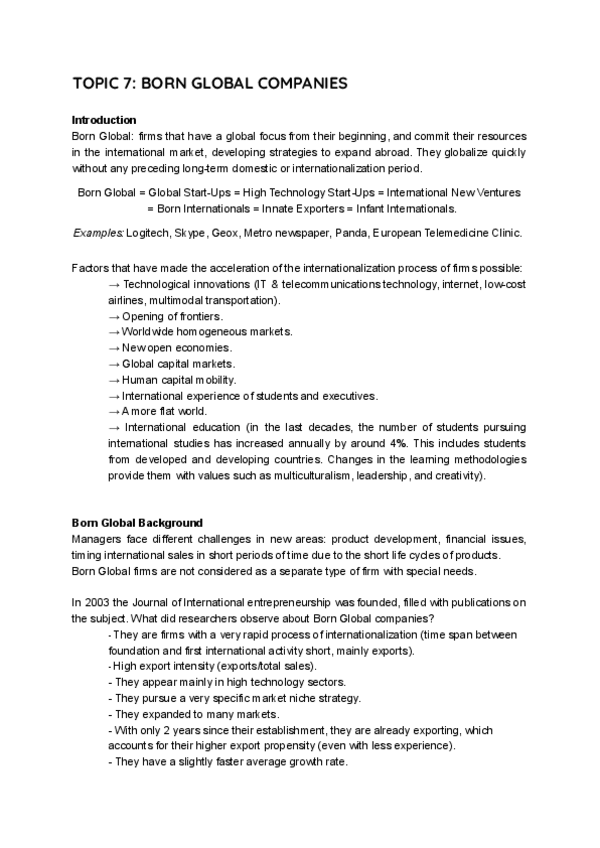 TOPIC 7: BORN GLOBAL COMPANIES

Introduction
Born Global: firms that have a global focus from their beginning, and commit their resources in the international market, developing strategies to expand abroad. They globalize quickly without any preceding long-term domestic or internationalization period.

Born Global = Global Start-Ups = High Technology Start-Ups = International New Ventures = Born Internationals = Innate Exporters = Infant Internationals.

Examples: Logitech, Skype, Geox, Metro newspaper, Panda, European Telemedicine Clinic.

Factors that have made the acceleration of the internationalization process of firms possible:
→ Technological innovations (IT & telecommunications technology, internet, low-cost airlines, multimodal transportation).
→ Opening of frontiers.
→ Worldwide homogeneous markets.
→ New open economies.
→ Global capital markets.
→ Human capital mobility.
→ International experience of students and executives.
→ A more flat world.
→ International education (in the last decades, the number of students pursuing international studies has increased annually by around 4%. This includes students from developed and developing countries. Changes in the learning methodologies provide them with values such as multiculturalism, leadership, and creativity).

Born Global Background
Managers face different challenges in new areas: product development, financial issues, timing international sales in short periods of time due to the short life cycles of products.
Born Global firms are not considered as a separate type of firm with special needs.

In 2003 the Journal of International entrepreneurship was founded, filled with publications on the subject. What did researchers observe about Born Global companies?
- They are firms with a very rapid process of internationalization (time span between foundation and first international activity short, mainly exports).
- High export intensity (exports/total sales).
- They appear mainly in high technology sectors.
- They pursue a very specific market niche strategy.
- They expanded to many markets.
- With only 2 years since their establishment, they are already exporting, which accounts for their higher export propensity (even with less experience).
- They have a slightly faster average growth rate.